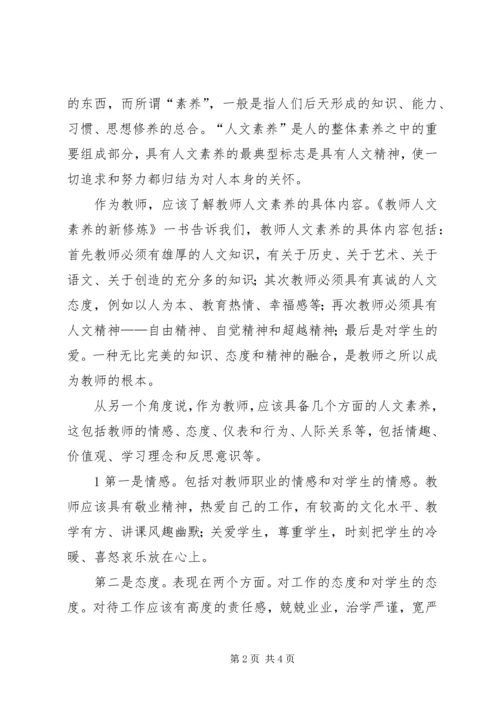 的东西，而所谓“素养”，一般是指人们后天形成的知识、能力、习惯、思想修养的总合。“人文素养”是人的整体素养之中的重要组成部分，具有人文素养的最典型标志是具有人文精神，使一切追求和努力都归结为对人本身的关怀。

作为教师，应该了解教师人文素养的具体内容。《教师人文素养的新修炼》一书告诉我们，教师人文素养的具体内容包括：首先教师必须有雄厚的人文知识，有关于历史、关于艺术、关于语文、关于创造的充分多的知识；其次教师必须具有真诚的人文态度，例如以人为本、教育热情、幸福感等；再次教师必须具有人文精神——自由精神、自觉精神和超越精神；最后是对学生的爱。一种无比完美的知识、态度和精神的融合，是教师之所以成为教师的根本。

从另一个角度说，作为教师，应该具备几个方面的人文素养，这包括教师的情感、态度、仪表和行为、人际关系等，包括情趣、价值观、学习理念和反思意识等。

1 第一是情感。包括对教师职业的情感和对学生的情感。教师应该具有敬业精神，热爱自己的工作，有较高的文化水平、教学有方、讲课风趣幽默；关爱学生，尊重学生，时刻把学生的冷暖、喜怒哀乐放在心上。

第二是态度。表现在两个方面。对工作的态度和对学生的态度。对待工作应该有高度的责任感，兢兢业业，治学严谨，宽严

第 2 页 共 4 页